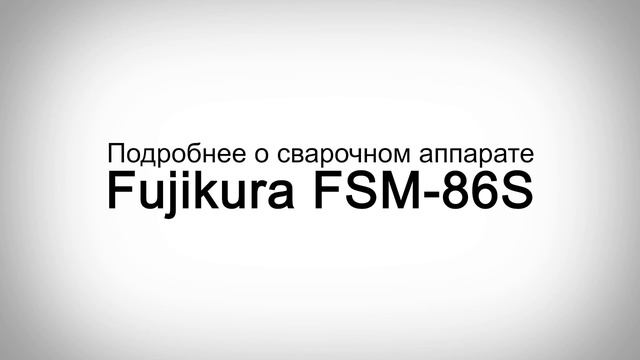 Подробнее о сварочном аппарате
Fujikura FSM-86S